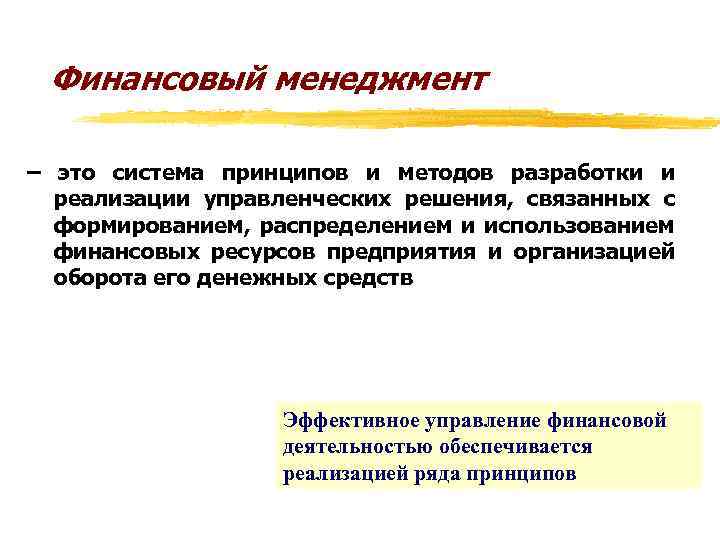 Финансовый менеджмент

– это система принципов и методов разработки и реализации управленческих решения, связанных с формированием, распределением и использованием финансовых ресурсов предприятия и организацией оборота его денежных средств

Эффективное управление финансовой деятельностью обеспечивается реализацией ряда принципов